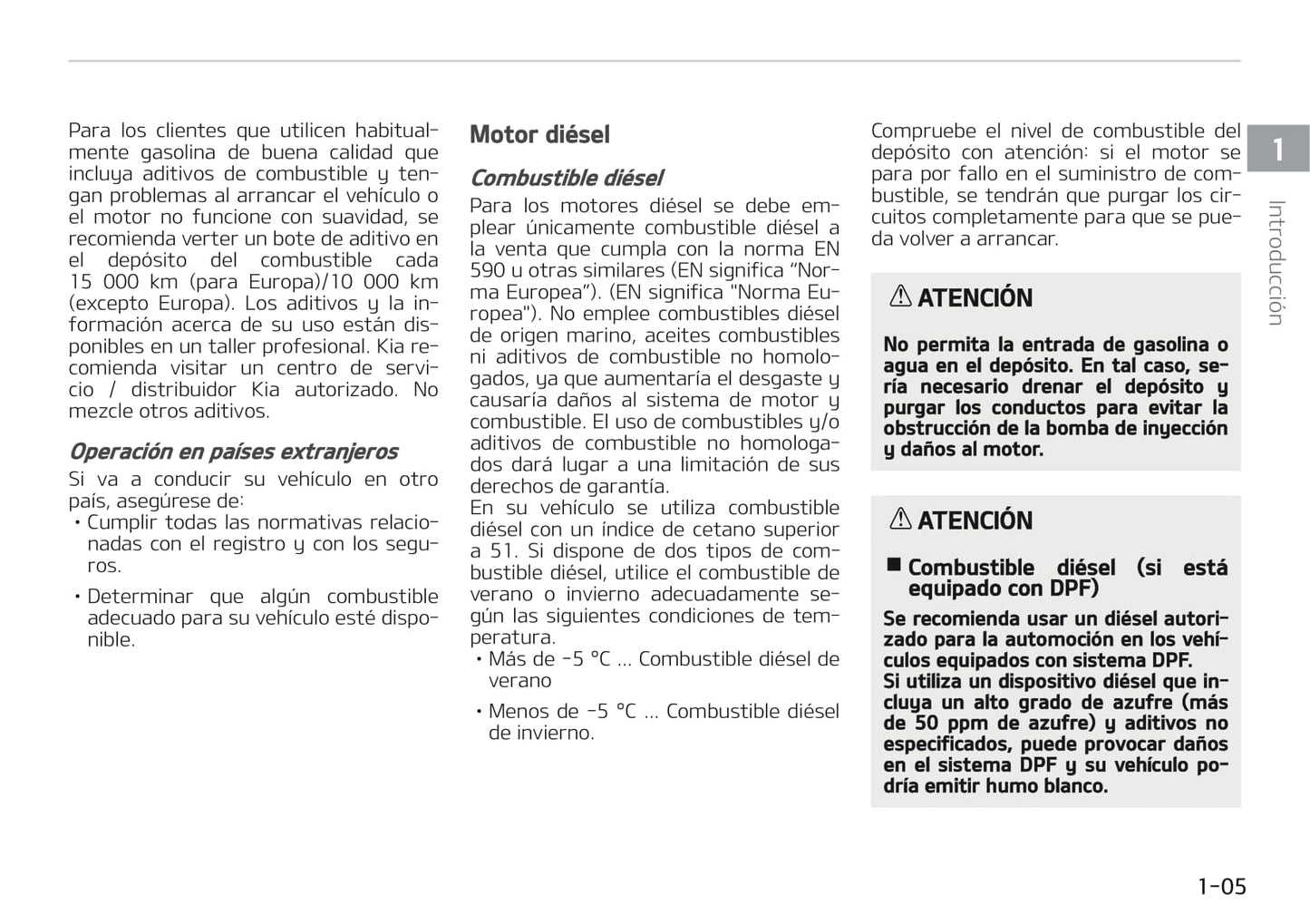 Para los clientes que utilicen habitualmente gasolina de buena calidad que incluya aditivos de combustible y tengan problemas al arrancar el vehículo o el motor no funcione con suavidad, se recomienda verter un bote de aditivo en el depósito del combustible cada 15 000 km (para Europa)/10 000 km (excepto Europa). Los aditivos y la información acerca de su uso están disponibles en un taller profesional. Kia recomienda visitar un centro de servicio / distribuidor Kia autorizado. No mezcle otros aditivos.

Operación en países extranjeros

Si va a conducir su vehículo en otro país, asegúrese de:
• Cumplir todas las normativas relacionadas con el registro y con los seguros.
• Determinar que algún combustible adecuado para su vehículo esté disponible.

Motor diésel

Combustible diésel

Para los motores diésel se debe emplear únicamente combustible diésel a la venta que cumpla con la norma EN 590 u otras similares (EN significa “Norma Europea”). (EN significa "Norma Europea"). No emplee combustibles diésel de origen marino, aceites combustibles ni aditivos de combustible no homologados, ya que aumentaría el desgaste y causaría daños al sistema de motor y combustible. El uso de combustibles y/o aditivos de combustible no homologados dará lugar a una limitación de sus derechos de garantía.
En su vehículo se utiliza combustible diésel con un índice de cetano superior a 51. Si dispone de dos tipos de combustible diésel, utilice el combustible de verano o invierno adecuadamente según las siguientes condiciones de temperatura.
• Más de -5 °C ... Combustible diésel de verano
• Menos de -5 °C ... Combustible diésel de invierno.

Compruebe el nivel de combustible del depósito con atención: si el motor se para por fallo en el suministro de combustible, se tendrán que purgar los circuitos completamente para que se pueda volver a arrancar.

ATENCIÓN

No permita la entrada de gasolina o agua en el depósito. En tal caso, sería necesario drenar el depósito y purgar los conductos para evitar la obstrucción de la bomba de inyección y daños al motor.

ATENCIÓN

■ Combustible diésel (si está equipado con DPF)

Se recomienda usar un diésel autorizado para la automoción en los vehículos equipados con sistema DPF.
Si utiliza un dispositivo diésel que incluya un alto grado de azufre (más de 50 ppm de azufre) y aditivos no especificados, puede provocar daños en el sistema DPF y su vehículo podría emitir humo blanco.

1
Introducción

1-05